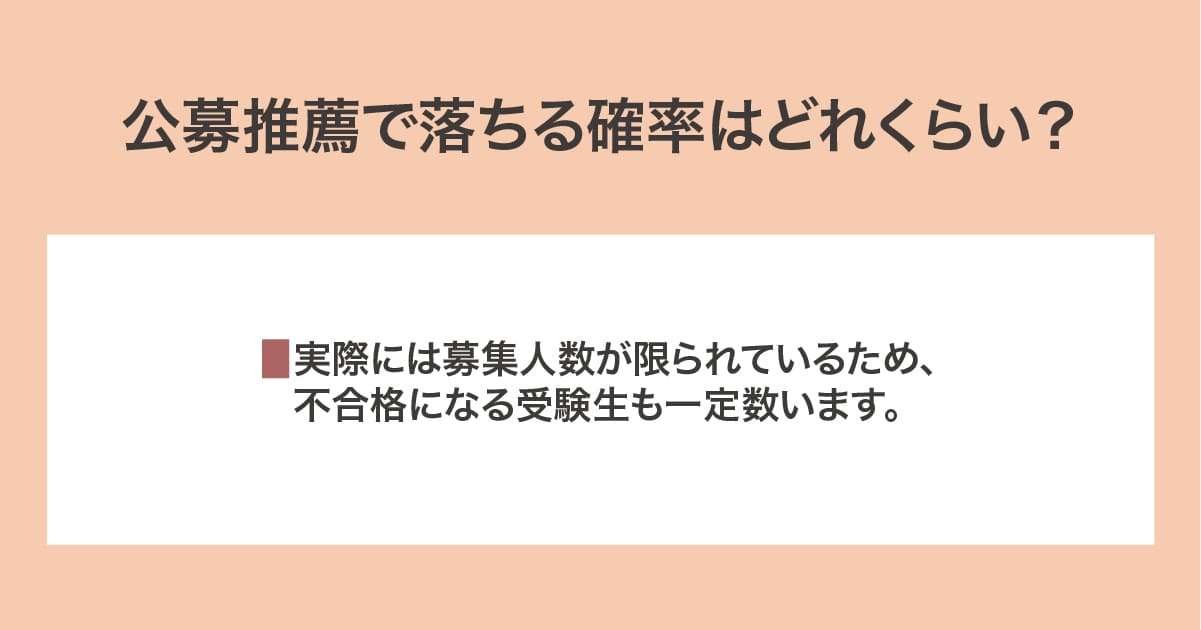 公募推薦で落ちる確率はどれくらい？

実際には募集人数が限られているため、不合格になる受験生も一定数います。